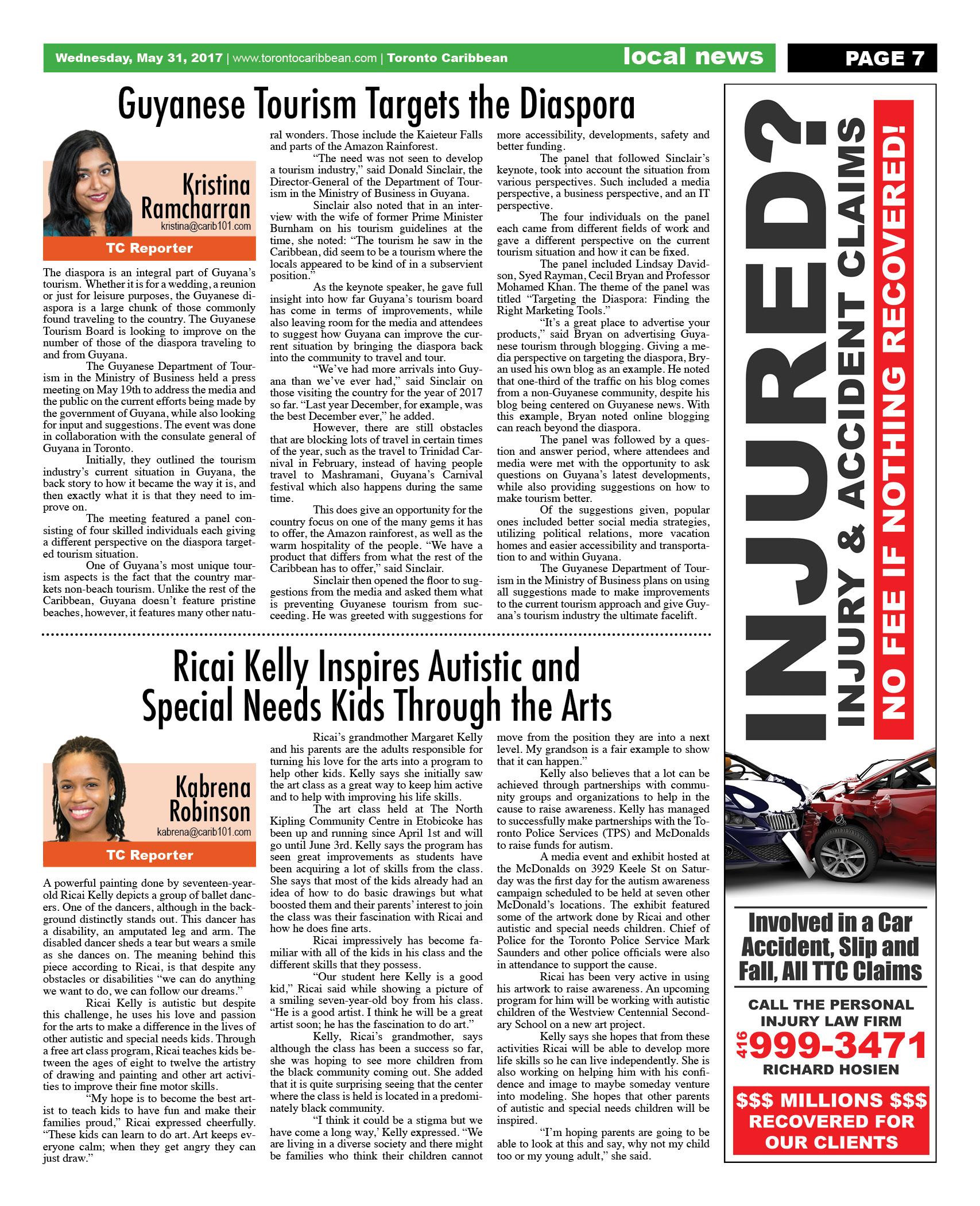 Wednesday, May 31, 2017 | www.torontocaribbean.com | Toronto Caribbean local news PAGE 7

Guyanese Tourism Targets the Diaspora

Kristina Ramcharran
kristina@carib101.com
TC Reporter

The diaspora is an integral part of Guyana's tourism. Whether it is for a wedding, a reunion or just for leisure purposes, the Guyanese diaspora is a large chunk of those commonly found traveling to the country. The Guyanese Tourism Board is looking to improve on the number of those of the diaspora traveling to and from Guyana.

The Guyanese Department of Tourism in the Ministry of Business held a press meeting on May 19th to address the media and the public on the current efforts being made by the government of Guyana, while also looking for input and suggestions. The event was done in collaboration with the consulate general of Guyana in Toronto.

Initially, they outlined the tourism industry's current situation in Guyana, the back story to how it became the way it is, and then exactly what it is that they need to improve on.

The meeting featured a panel consisting of four skilled individuals each giving a different perspective on the diaspora targeted tourism situation.

One of Guyana's most unique tourism aspects is the fact that the country markets non-beach tourism. Unlike the rest of the Caribbean, Guyana doesn't feature pristine beaches, however, it features many other natural wonders. Those include the Kaieteur Falls and parts of the Amazon Rainforest.

"The need was not seen to develop a tourism industry," said Donald Sinclair, the Director-General of the Department of Tourism in the Ministry of Business in Guyana.

Sinclair also noted that in an interview with the wife of former Prime Minister Burnham on his tourism guidelines at the time, she noted: "The tourism he saw in the Caribbean, did seem to be a tourism where the locals appeared to be kind of in a subservient position."

As the keynote speaker, he gave full insight into how far Guyana's tourism board has come in terms of improvements, while also leaving room for the media and attendees to suggest how Guyana can improve the current situation by bringing the diaspora back into the community to travel and tour.

"We've had more arrivals into Guyana than we've ever had," said Sinclair on those visiting the country for the year of 2017 so far. "Last year December, for example, was the best December ever," he added.

However, there are still obstacles that are blocking lots of travel in certain times of the year, such as the travel to Trinidad Carnival in February, instead of having people travel to Mashramani, Guyana's Carnival festival which also happens during the same time.

This does give an opportunity for the country focus on one of the many gems it has to offer, the Amazon rainforest, as well as the warm hospitality of the people. "We have a product that differs from what the rest of the Caribbean has to offer," said Sinclair.

Sinclair then opened the floor to suggestions from the media and asked them what is preventing Guyanese tourism from succeeding. He was greeted with suggestions for more accessibility, developments, safety and better funding.

The panel that followed Sinclair's keynote, took into account the situation from various perspectives. Such included a media perspective, a business perspective, and an IT perspective.

The four individuals on the panel each came from different fields of work and gave a different perspective on the current tourism situation and how it can be fixed.

The panel included Lindsay Davidson, Syed Rayman, Cecil Bryan and Professor Mohamed Khan. The theme of the panel was titled "Targeting the Diaspora: Finding the Right Marketing Tools."

"It's a great place to advertise your products," said Bryan on advertising Guyanese tourism through blogging. Giving a media perspective on targeting the diaspora, Bryan used his own blog as an example. He noted that one-third of the traffic on his blog comes from a non-Guyanese community, despite his blog being centered on Guyanese news. With this example, Bryan noted online blogging can reach beyond the diaspora.

The panel was followed by a question and answer period, where attendees and media were met with the opportunity to ask questions on Guyana's latest developments, while also providing suggestions on how to make tourism better.

Of the suggestions given, popular ones included better social media strategies, utilizing political relations, more vacation homes and easier accessibility and transportation to and within Guyana.

The Guyanese Department of Tourism in the Ministry of Business plans on using all suggestions made to make improvements to the current tourism approach and give Guyana's tourism industry the ultimate facelift.

Ricai Kelly Inspires Autistic and Special Needs Kids Through the Arts

Kabrena Robinson
kabrena@carib101.com
TC Reporter

A powerful painting done by seventeen-year-old Ricai Kelly depicts a group of ballet dancers. One of the dancers, although in the background distinctly stands out. This dancer has a disability, an amputated leg and arm. The disabled dancer sheds a tear but wears a smile as she dances on. The meaning behind this piece according to Ricai, is that despite any obstacles or disabilities "we can do anything we want to do, we can follow our dreams."

Ricai Kelly is autistic but despite this challenge, he uses his love and passion for the arts to make a difference in the lives of other autistic and special needs kids. Through a free art class program, Ricai teaches kids between the ages of eight to twelve the artistry of drawing and painting and other art activities to improve their fine motor skills.

"My hope is to become the best artist to teach kids to have fun and make their families proud," Ricai expressed cheerfully. "These kids can learn to do art. Art keeps everyone calm; when they get angry they can just draw."

Ricai's grandmother Margaret Kelly and his parents are the adults responsible for turning his love for the arts into a program to help other kids. Kelly says she initially saw the art class as a great way to keep him active and to help with improving his life skills.

The art class held at The North Kipling Community Centre in Etobicoke has been up and running since April 1st and will go until June 3rd. Kelly says the program has seen great improvements as students have been acquiring a lot of skills from the class. She says that most of the kids already had an idea of how to do basic drawings but what boosted them and their parents' interest to join the class was their fascination with Ricai and how he does fine arts.

Ricai impressively has become familiar with all of the kids in his class and the different skills that they possess.

"Our student here Kelly is a good kid," Ricai said while showing a picture of a smiling seven-year-old boy from his class. "He is a good artist. I think he will be a great artist soon; he has the fascination to do art."

Kelly, Ricai's grandmother, says although the class has been a success so far, she was hoping to see more children from the black community coming out. She added that it is quite surprising seeing that the center where the class is held is located in a predominately black community.

"I think it could be a stigma but we have come a long way,' Kelly expressed. "We are living in a diverse society and there might be families who think their children cannot move from the position they are into a next level. My grandson is a fair example to show that it can happen."

Kelly also believes that a lot can be achieved through partnerships with community groups and organizations to help in the cause to raise awareness. Kelly has managed to successfully make partnerships with the Toronto Police Services (TPS) and McDonalds to raise funds for autism.

A media event and exhibit hosted at the McDonalds on 3929 Keele St on Saturday was the first day for the autism awareness campaign scheduled to be held at seven other McDonald's locations. The exhibit featured some of the artwork done by Ricai and other autistic and special needs children. Chief of Police for the Toronto Police Service Mark Saunders and other police officials were also in attendance to support the cause.

Ricai has been very active in using his artwork to raise awareness. An upcoming program for him will be working with autistic children of the Westview Centennial Secondary School on a new art project.

Kelly says she hopes that from these activities Ricai will be able to develop more life skills so he can live independently. She is also working on helping him with his confidence and image to maybe someday venture into modeling. She hopes that other parents of autistic and special needs children will be inspired.

"I'm hoping parents are going to be able to look at this and say, why not my child too or my young adult," she said.

INJURED?
INJURY & ACCIDENT CLAIMS
NO FEE IF NOTHING RECOVERED!

Involved in a Car Accident, Slip and Fall, All TTC Claims

CALL THE PERSONAL INJURY LAW FIRM
416 999-3471
RICHARD HOSIEN

$$$ MILLIONS $$$ RECOVERED FOR OUR CLIENTS